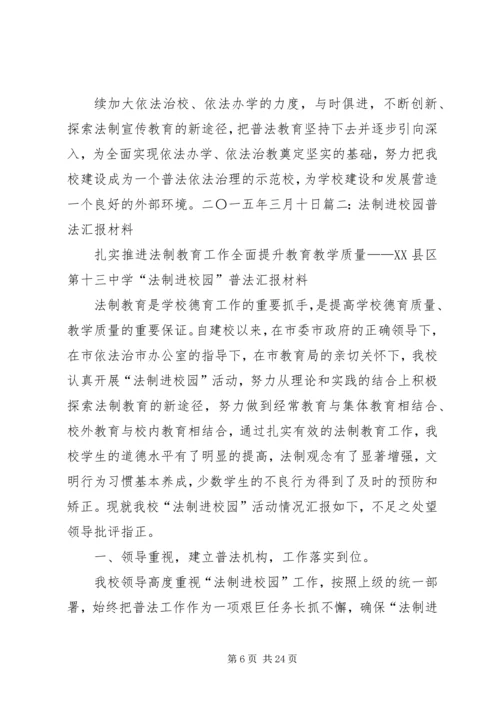 续加大依法治校、依法办学的力度，与时俱进，不断创新、探索法制宣传教育的新途径，把普法教育坚持下去并逐步引向深入，为全面实现依法办学、依法治教奠定坚实的基础，努力把我校建设成为一个普法依法治理的示范校，为学校建设和发展营造一个良好的外部环境。二〇一五年三月十日篇二：法制进校园普法汇报材料

扎实推进法制教育工作全面提升教育教学质量——XX 县区第十三中学“法制进校园”普法汇报材料

法制教育是学校德育工作的重要抓手，是提高学校德育质量、教学质量的重要保证。自建校以来，在市委市政府的正确领导下，在市依法治市办公室的指导下，在市教育局的亲切关怀下，我校认真开展“法制进校园”活动，努力从理论和实践的结合上积极探索法制教育的新途径，努力做到经常教育与集体教育相结合、校外教育与校内教育相结合，通过扎实有效的法制教育工作，我校学生的道德水平有了明显的提高，法制观念有了显著增强，文明行为习惯基本养成，少数学生的不良行为得到了及时的预防和矫正。现就我校“法制进校园”活动情况汇报如下，不足之处望领导批评指正。

一、领导重视，建立普法机构，工作落实到位。

我校领导高度重视“法制进校园”工作，按照上级的统一部署，始终把普法工作作为一项艰巨任务长抓不懈，确保“法制进

第 6 页 共 24 页